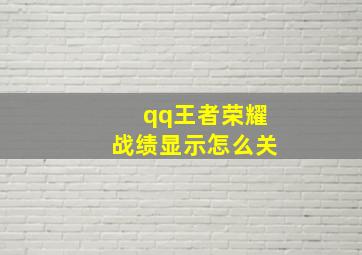 qq王者荣耀
战绩显示怎么关